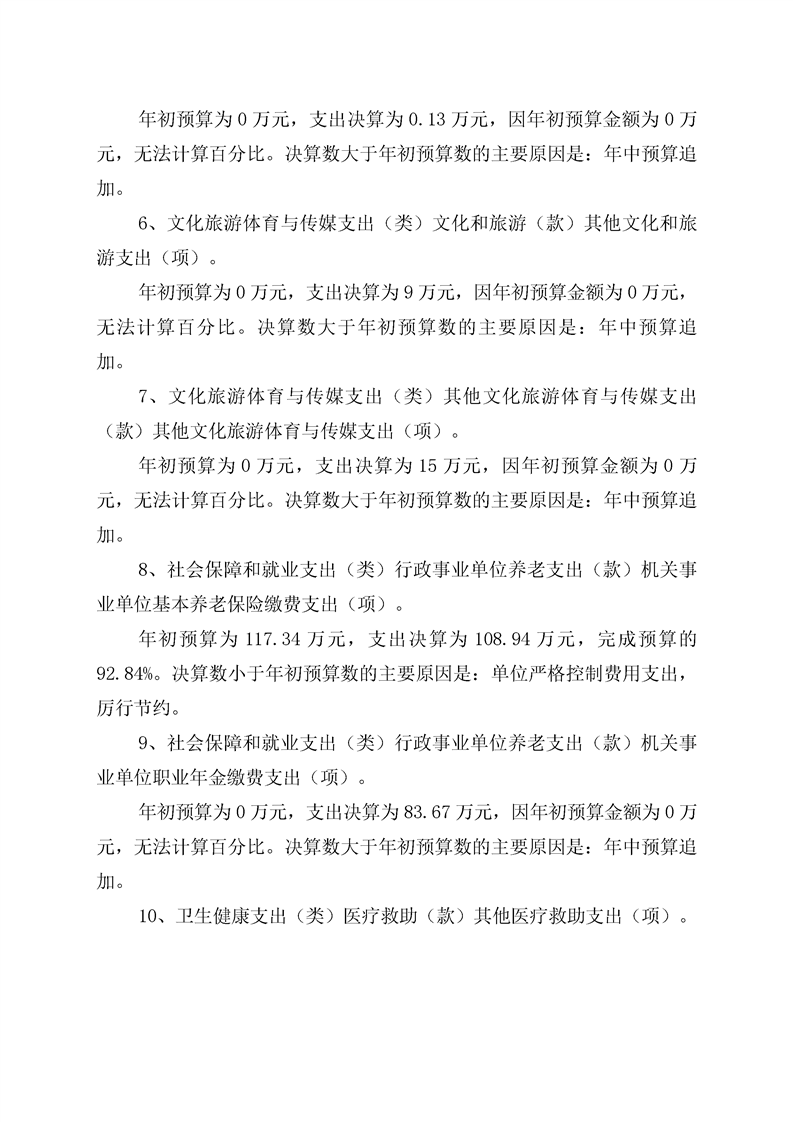 年初预算为 0 万元，支出决算为 0.13 万元，因年初预算金额为 0 万元，无法计算百分比。决算数大于年初预算数的主要原因是：年中预算追加。

6、文化旅游体育与传媒支出（类）文化和旅游（款）其他文化和旅游支出（项）。

年初预算为 0 万元，支出决算为 9 万元，因年初预算金额为 0 万元，无法计算百分比。决算数大于年初预算数的主要原因是：年中预算追加。

7、文化旅游体育与传媒支出（类）其他文化旅游体育与传媒支出（款）其他文化旅游体育与传媒支出（项）。

年初预算为 0 万元，支出决算为 15 万元，因年初预算金额为 0 万元，无法计算百分比。决算数大于年初预算数的主要原因是：年中预算追加。

8、社会保障和就业支出（类）行政事业单位养老支出（款）机关事业单位基本养老保险缴费支出（项）。

年初预算为 117.34 万元，支出决算为 108.94 万元，完成预算的 92.84%。决算数小于年初预算数的主要原因是：单位严格控制费用支出，厉行节约。

9、社会保障和就业支出（类）行政事业单位养老支出（款）机关事业单位职业年金缴费支出（项）。

年初预算为 0 万元，支出决算为 83.67 万元，因年初预算金额为 0 万元，无法计算百分比。决算数大于年初预算数的主要原因是：年中预算追加。

10、卫生健康支出（类）医疗救助（款）其他医疗救助支出（项）。